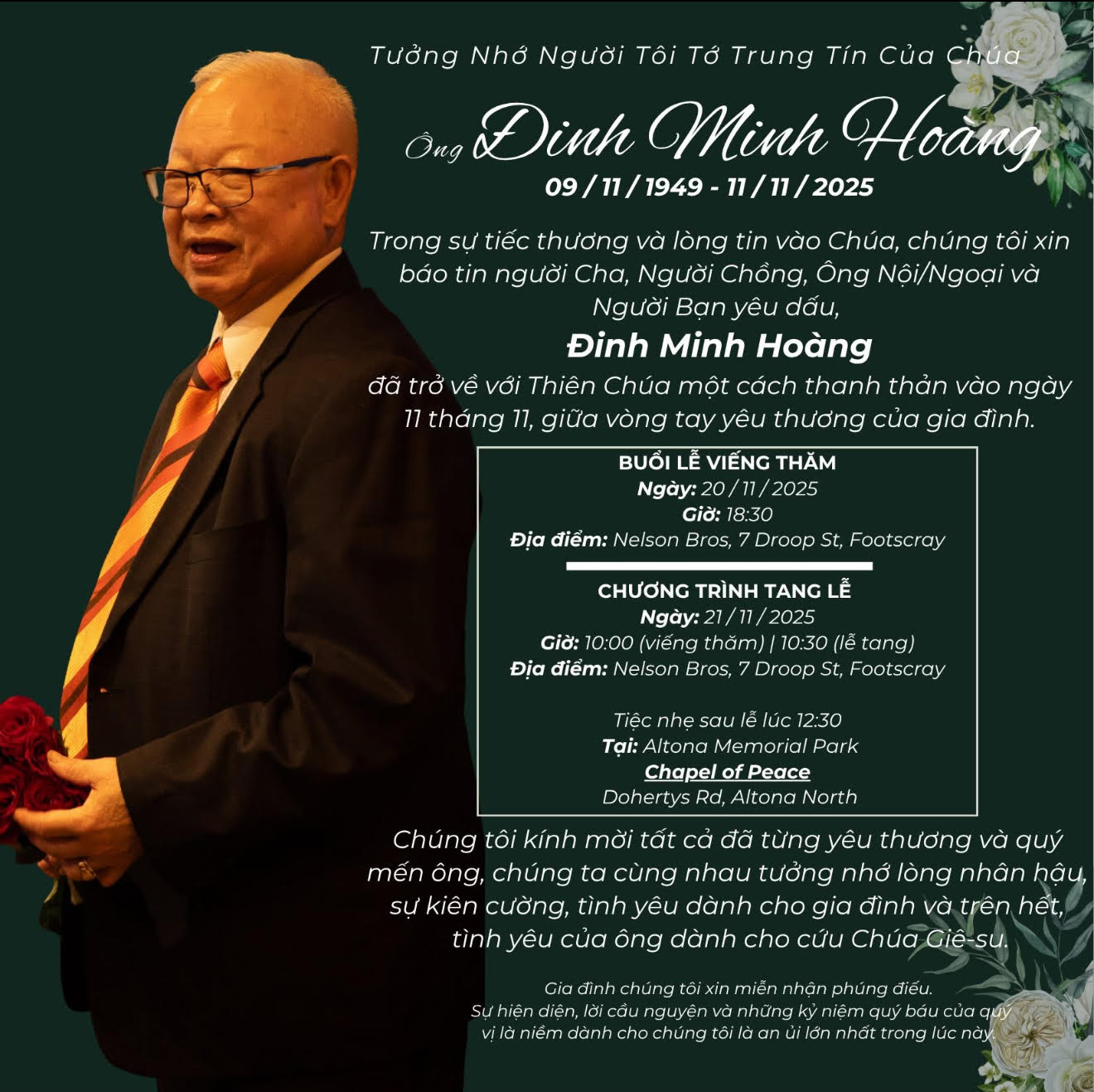 Tưởng Nhớ Người Tôi Tớ Trung Tín Của Chúa

Ông Đinh Minh Hoàng
09 / 11 / 1949 - 11 / 11 / 2025

Trong sự tiếc thương và lòng tin vào Chúa, chúng tôi xin báo tin người Cha, Người Chồng, Ông Nội/Ngoại và Người Bạn yêu dấu,
Đinh Minh Hoàng
đã trở về với Thiên Chúa một cách thanh thản vào ngày 11 tháng 11, giữa vòng tay yêu thương của gia đình.

BUỔI LỄ VIẾNG THĂM
Ngày: 20 / 11 / 2025
Giờ: 18:30
Địa điểm: Nelson Bros, 7 Droop St, Footscray

CHƯƠNG TRÌNH TANG LỄ
Ngày: 21 / 11 / 2025
Giờ: 10:00 (viếng thăm) | 10:30 (lễ tang)
Địa điểm: Nelson Bros, 7 Droop St, Footscray

Tiệc nhẹ sau lễ lúc 12:30
Tại: Altona Memorial Park
Chapel of Peace
Dohertys Rd, Altona North

Chúng tôi kính mời tất cả đã từng yêu thương và quý mến ông, chúng ta cùng nhau tưởng nhớ lòng nhân hậu, sự kiên cường, tình yêu dành cho gia đình và trên hết, tình yêu của ông dành cho cứu Chúa Giê-su.

Gia đình chúng tôi xin miễn nhận phúng điếu.
Sự hiện diện, lời cầu nguyện và những kỷ niệm quý báu của quý vị là niềm dành cho chúng tôi là an ủi lớn nhất trong lúc này.